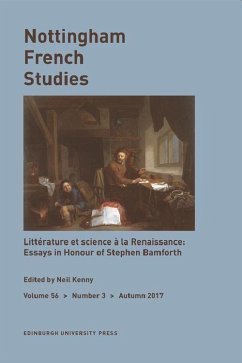 Nottingham French Studies

Littérature et science à la Renaissance: Essays in Honour of Stephen Bamforth

Edited by Neil Kenny

Volume 56 > Number 3 > Autumn 2017

EDINBURGH UNIVERSITY PRESS